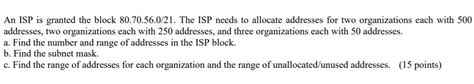 An ISP is granted the block 80.70.56.0/21. The ISP needs to allocate addresses for two organizations each with 500 addresses, two organizations each with 250 addresses, and three organizations each with 50 addresses.
a. Find the number and range of addresses in the ISP block.
b. Find the subnet mask.
c. Find the range of addresses for each organization and the range of unallocated/unused addresses. (15 points)